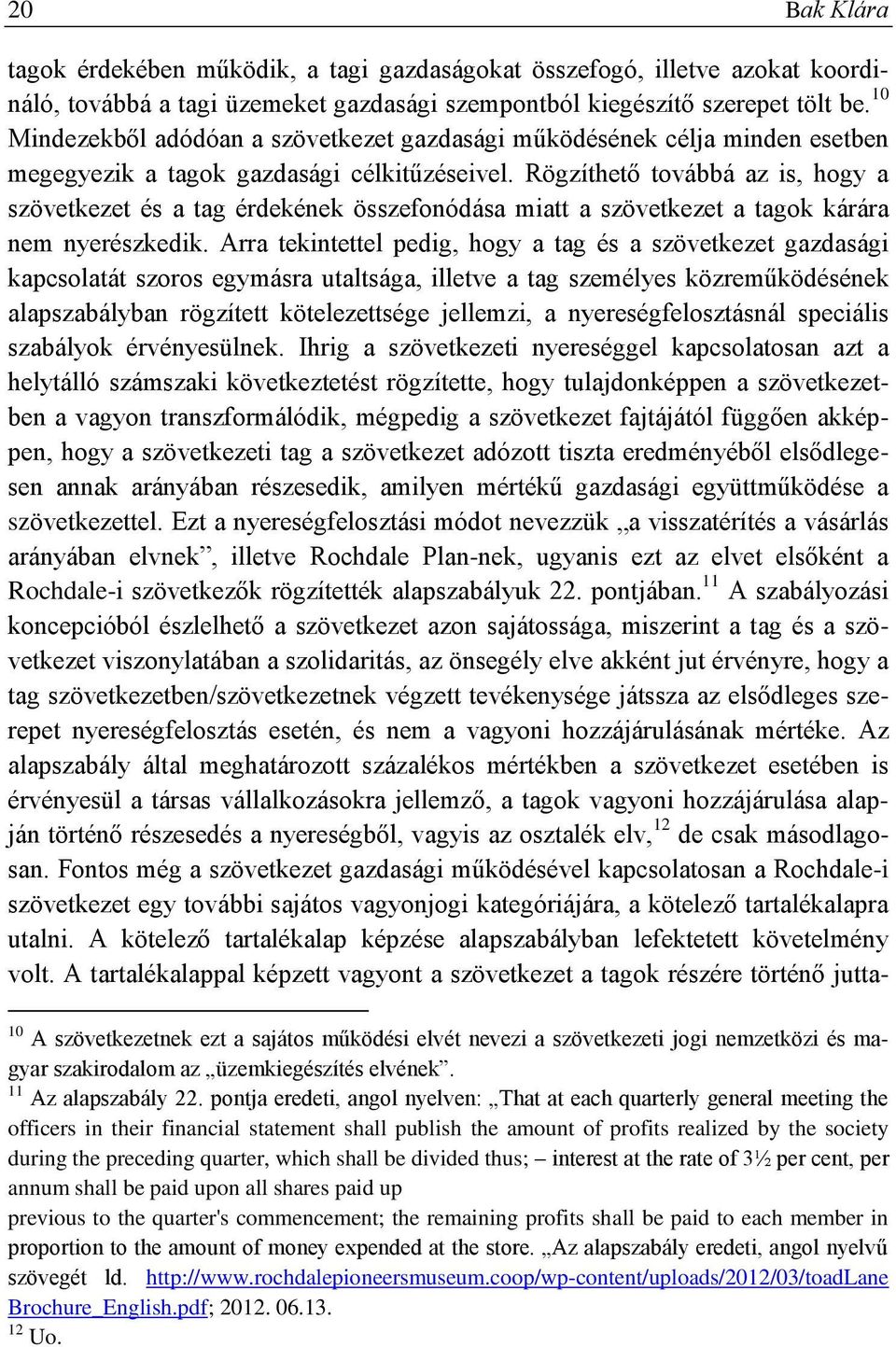 20 Bak Klára

tagok érdekében működik, a tagi gazdaságokat összefogó, illetve azokat koordináló, továbbá a tagi üzemeket gazdasági szempontból kiegészítő szerepet tölt be.$^{10}$ Mindezekből adódóan a szövetkezet gazdasági működésének célja minden esetben megegyezik a tagok gazdasági célkitűzéseivel. Rögzíthető továbbá az is, hogy a szövetkezet és a tag érdekének összefonódása miatt a szövetkezet a tagok kárára nem nyerészkedik. Arra tekintettel pedig, hogy a tag és a szövetkezet gazdasági kapcsolatát szoros egymásra utaltsága, illetve a tag személyes közreműködésének alapszabályban rögzített kötelezettsége jellemzi, a nyereségfelosztásnál speciális szabályok érvényesülnek. Ihrig a szövetkezeti nyereséggel kapcsolatosan azt a helytálló számszaki következtetést rögzítette, hogy tulajdonképpen a szövetkezetben a vagyon transzformálódik, mégpedig a szövetkezet fajtájától függően akképpen, hogy a szövetkezeti tag a szövetkezet adózott tiszta eredményéből elsődlegesen annak arányában részesedik, amilyen mértékű gazdasági együttműködése a szövetkezettel. Ezt a nyereségfelosztási módot nevezzük „a visszatérítés a vásárlás arányában elvnek”, illetve Rochdale Plan-nek, ugyanis ezt az elvet elsőként a Rochdale-i szövetkezők rögzítették alapszabályuk 22. pontjában.$^{11}$ A szabályozási koncepcióból észlelhető a szövetkezet azon sajátossága, miszerint a tag és a szövetkezet viszonylatában a szolidaritás, az önsegély elve akként jut érvényre, hogy a tag szövetkezetben/szövetkezetnek végzett tevékenysége játssza az elsődleges szerepet nyereségfelosztás esetén, és nem a vagyoni hozzájárulásának mértéke. Az alapszabály által meghatározott százalékos mértékben a szövetkezet esetében is érvényesül a társas vállalkozásokra jellemző, a tagok vagyoni hozzájárulása alapján történő részesedés a nyereségből, vagyis az osztalék elv,$^{12}$ de csak másodlagosan. Fontos még a szövetkezet gazdasági működésével kapcsolatosan a Rochdale-i szövetkezet egy további sajátos vagyonjogi kategóriájára, a kötelező tartalékalapra utalni. A kötelező tartalékalap képzése alapszabályban lefektetett követelmény volt. A tartalékalappal képzett vagyont a szövetkezet a tagok részére történő jutta-

$^{10}$ A szövetkezetnek ezt a sajátos működési elvét nevezi a szövetkezeti jogi nemzetközi és magyar szakirodalom az „üzemkiegészítés elvének”.
$^{11}$ Az alapszabály 22. pontja eredeti, angol nyelven: „That at each quarterly general meeting the officers in their financial statement shall publish the amount of profits realized by the society during the preceding quarter, which shall be divided thus; – interest at the rate of 3½ per cent, per annum shall be paid upon all shares paid up
previous to the quarter's commencement; the remaining profits shall be paid to each member in proportion to the amount of money expended at the store. „Az alapszabály eredeti, angol nyelvű szövegét ld. http://www.rochdalepioneersmuseum.coop/wp-content/uploads/2012/03/toadLane Brochure_English.pdf; 2012. 06.13.
$^{12}$ Uo.